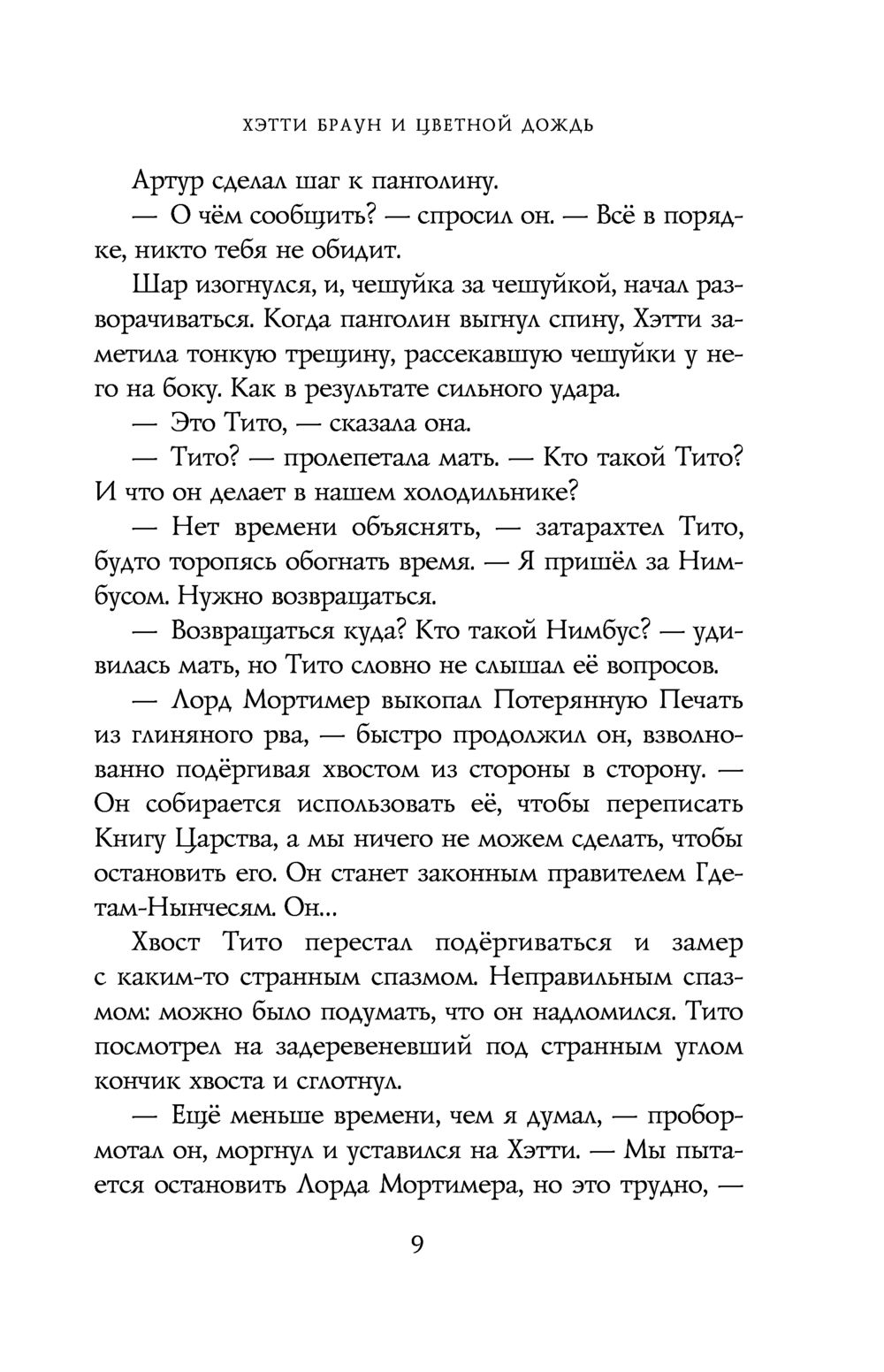 ХЭТТИ БРАУН И ЦВЕТНОЙ ДОЖДЬ

Артур сделал шаг к панголину.

— О чём сообщить? — спросил он. — Всё в порядке, никто тебя не обидит.

Шар изогнулся, и, чешуйка за чешуйкой, начал разворачиваться. Когда панголин выгнул спину, Хэтти заметила тонкую трещину, рассекавшую чешуйки у него на боку. Как в результате сильного удара.

— Это Тито, — сказала она.

— Тито? — пролепетала мать. — Кто такой Тито? И что он делает в нашем холодильнике?

— Нет времени объяснять, — затарахтел Тито, будто торопясь обогнать время. — Я пришёл за Нимбусом. Нужно возвращаться.

— Возвращаться куда? Кто такой Нимбус? — удивилась мать, но Тито словно не слышал её вопросов.

— Лорд Мортимер выкопал Потерянную Печать из глиняного рва, — быстро продолжил он, взволнованно подёргивая хвостом из стороны в сторону. — Он собирается использовать её, чтобы переписать Книгу Царства, а мы ничего не можем сделать, чтобы остановить его. Он станет законным правителем Гдетам-Нынчесям. Он...

Хвост Тито перестал подёргиваться и замер с каким-то странным спазмом. Неправильным спазмом: можно было подумать, что он надломился. Тито посмотрел на задеревеневший под странным углом кончик хвоста и сглотнул.

— Ещё меньше времени, чем я думал, — пробормотал он, моргнул и уставился на Хэтти. — Мы пытается остановить Лорда Мортимера, но это трудно, —

9